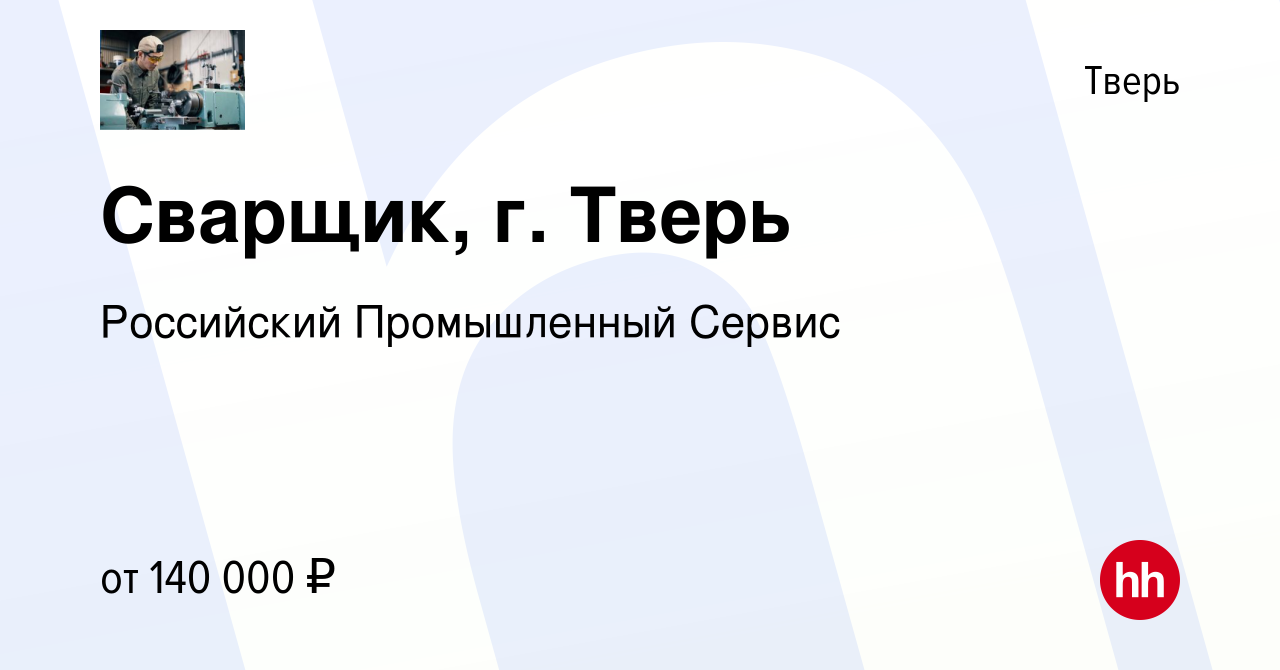 Тверь

Сварщик, г. Тверь

Российский Промышленный Сервис

от 140 000 ₽

hh